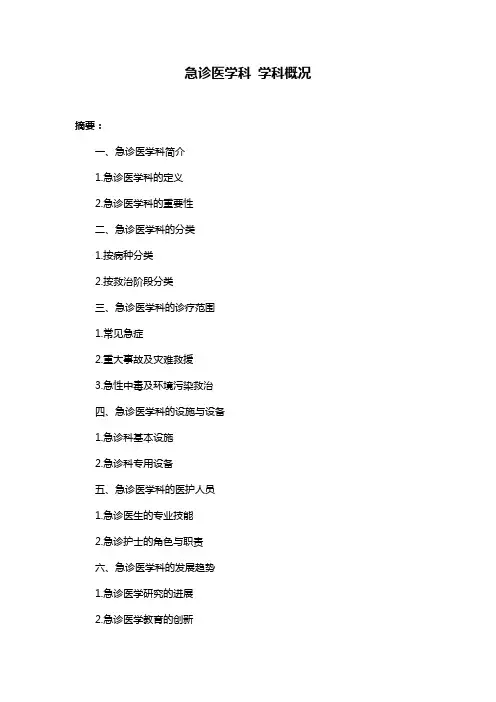 急诊医学科 学科概况

摘要：

一、急诊医学科简介

1.急诊医学科的定义

2.急诊医学科的重要性

二、急诊医学科的分类

1.按病种分类

2.按救治阶段分类

三、急诊医学科的诊疗范围

1.常见急症

2.重大事故及灾难救援

3.急性中毒及环境污染救治

四、急诊医学科的设施与设备

1.急诊科基本设施

2.急诊科专用设备

五、急诊医学科的医护人员

1.急诊医生的专业技能

2.急诊护士的角色与职责

六、急诊医学科的发展趋势

1.急诊医学研究的进展

2.急诊医学教育的创新